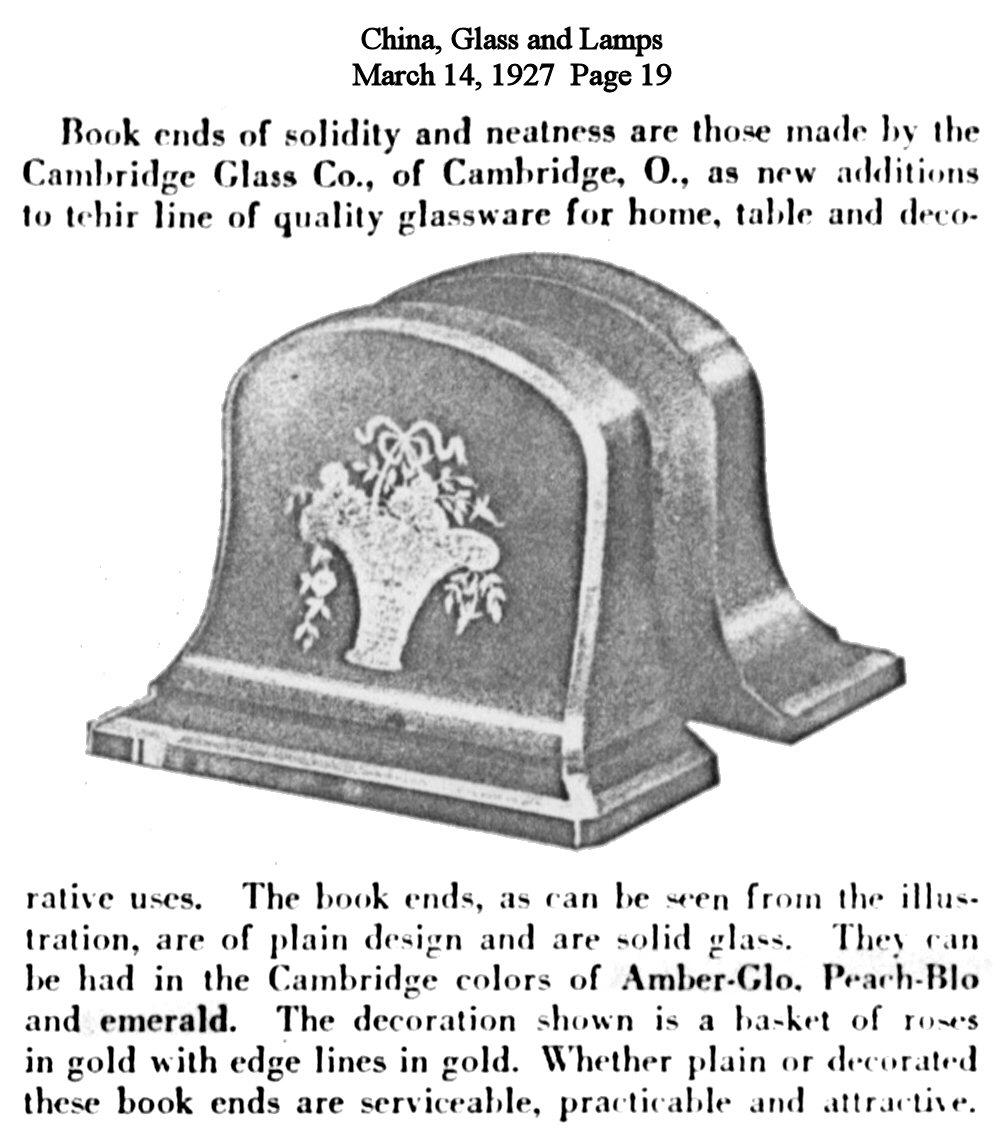 China, Glass and Lamps
March 14, 1927 Page 19

Book ends of solidity and neatness are those made by the Cambridge Glass Co., of Cambridge, O., as new additions to tehir line of quality glassware for home, table and decorative uses. The book ends, as can be seen from the illustration, are of plain design and are solid glass. They can be had in the Cambridge colors of Amber-Glo. Peach-Blo and emerald. The decoration shown is a basket of roses in gold with edge lines in gold. Whether plain or decorated these book ends are serviceable, practicable and attractive.